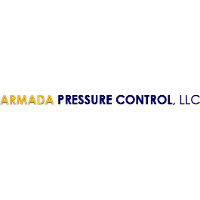 ARMADA PRESSURE CONTROL, LLC